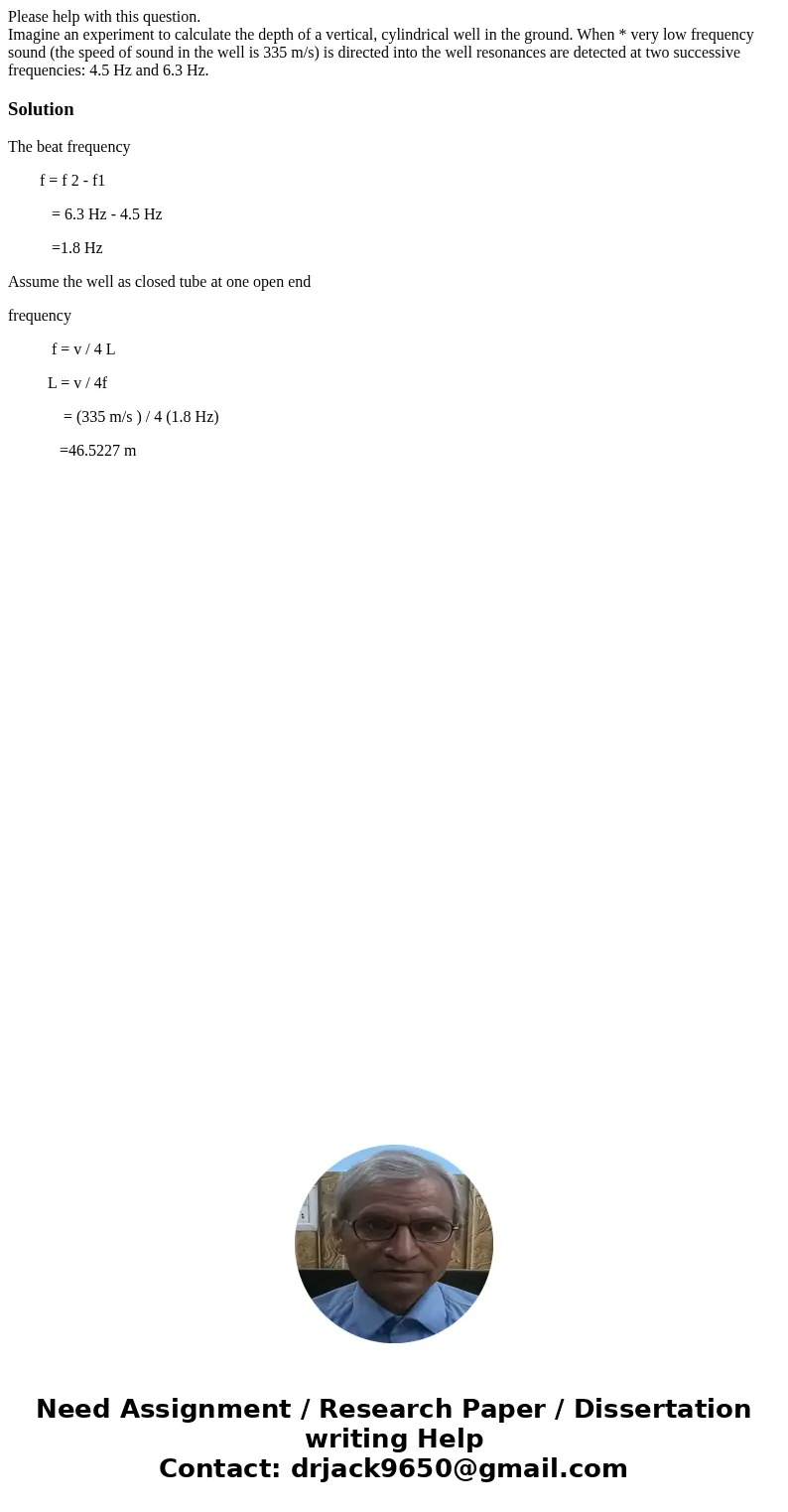 Please help with this question.
Imagine an experiment to calculate the depth of a vertical, cylindrical well in the ground. When * very low frequency sound (the speed of sound in the well is 335 m/s) is directed into the well resonances are detected at two successive frequencies: 4.5 Hz and 6.3 Hz.

Solution

The beat frequency

f = f 2 - f1

= 6.3 Hz - 4.5 Hz

=1.8 Hz

Assume the well as closed tube at one open end

frequency

f = v / 4 L

L = v / 4f

= (335 m/s ) / 4 (1.8 Hz)

=46.5227 m

Need Assignment / Research Paper / Dissertation writing Help
Contact: drjack9650@gmail.com